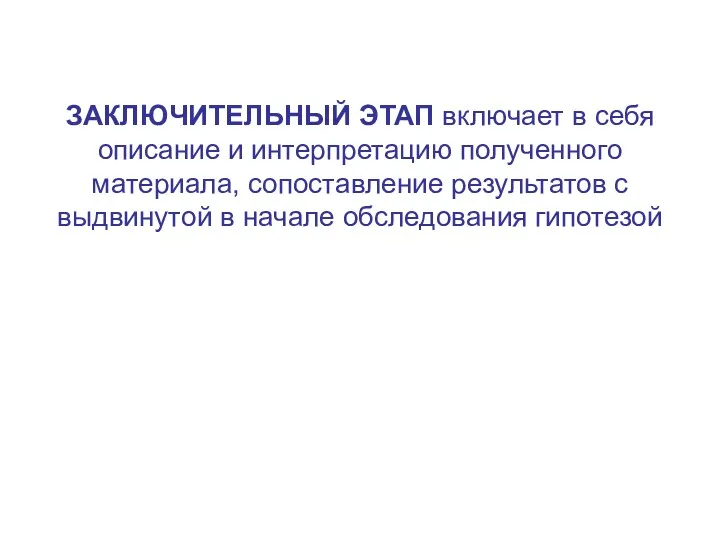 ЗАКЛЮЧИТЕЛЬНЫЙ ЭТАП включает в себя описание и интерпретацию полученного материала, сопоставление результатов с выдвинутой в начале обследования гипотезой